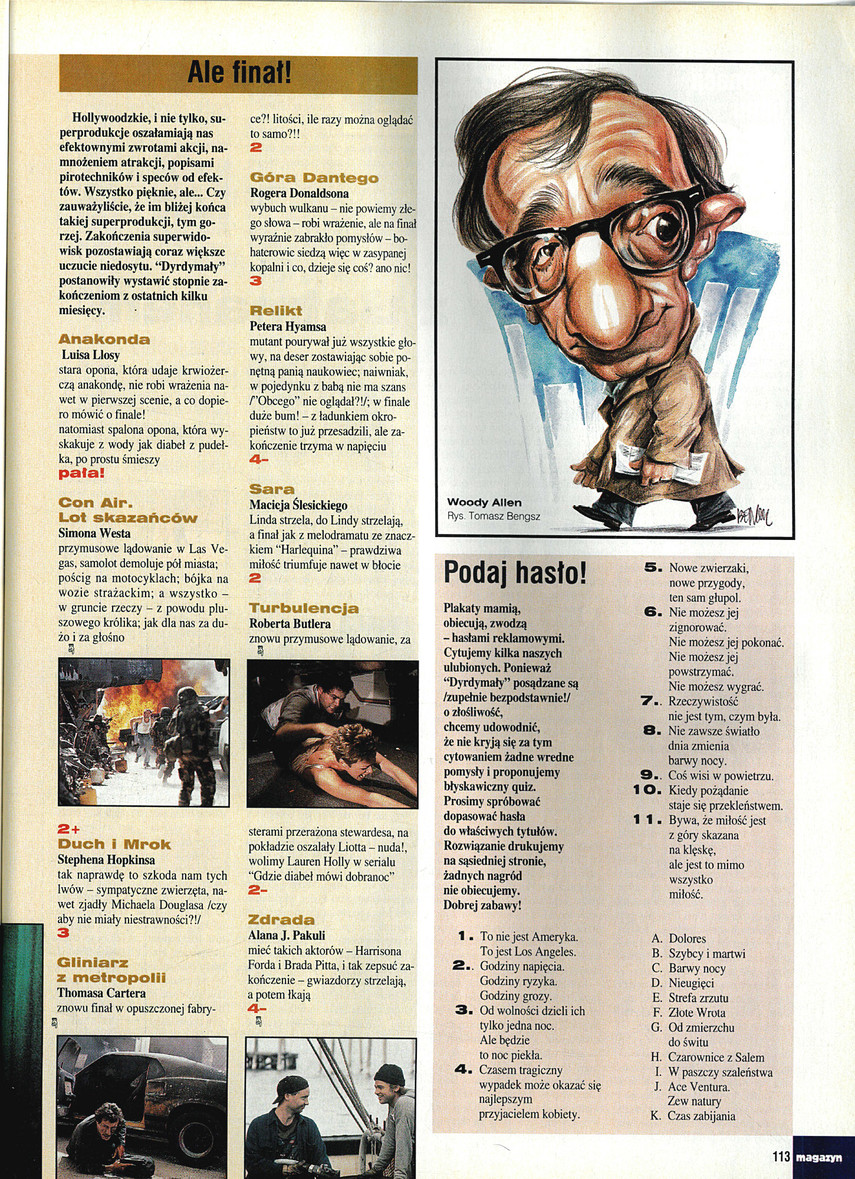 Ale finał!

Hollywoodzkie, i nie tylko, superprodukcje oszałamiają nas efektownymi zwrotami akcji, namnożeniem atrakcji, popisami pirotechników i speców od efektów. Wszystko pięknie, ale... Czy zauważyliście, że im bliżej końca takiej superprodukcji, tym gorzej. Zakończenia superwidowisk pozostawiają coraz większe uczucie niedosytu. "Dyrdymały" postanowiły wystawić stopnie zakończeniom z ostatnich kilku miesięcy.

Anakonda
Luisa Llosy
stara opona, która udaje krwiożerczą anakondę, nie robi wrażenia nawet w pierwszej scenie, a co dopiero mówić o finale!
natomiast spalona opona, która wyskakuje z wody jak diabeł z pudełka, po prostu śmieszy
pała!

Con Air. Lot skazańców
Simona Westa
przymusowe lądowanie w Las Vegas, samolot demoluje pół miasta; pościg na motocyklach; bójka na wozie strażackim; a wszystko – w gruncie rzeczy – z powodu pluszowego królika; jak dla nas za dużo i za głośno

2+
Duch i Mrok
Stephena Hopkinsa
tak naprawdę to szkoda nam tych lwów – sympatyczne zwierzęta, nawet zjadły Michaela Douglasa /czy aby nie miały niestrawności?!/
3

Gliniarz z metropolii
Thomasa Cartera
znowu finał w opuszczonej fabryce?! litości, ile razy można oglądać to samo?!!
2

Góra Dantego
Rogera Donaldsona
wybuch wulkanu – nie powiemy złego słowa – robi wrażenie, ale na finał wyraźnie zabrakło pomysłów – bohaterowie siedzą więc w zasypanej kopalni i co, dzieje się coś? ano nic!
3

Relikt
Petera Hyamsa
mutant pourywał już wszystkie głowy, na deser zostawiając sobie ponętną panią naukowiec; naiwniak, w pojedynku z babą nie ma szans /"Obcego" nie oglądał?!/; w finale duże bum! – z ładunkiem okropieństw to już przesadzili, ale zakończenie trzyma w napięciu
4-

Sara
Macieja Ślesickiego
Linda strzela, do Lindy strzelają, a finał jak z melodramatu ze znaczkiem "Harlequina" – prawdziwa miłość triumfuje nawet w błocie
2

Turbulencja
Roberta Butlera
znowu przymusowe lądowanie, za sterami przerażona stewardesa, na pokładzie oszalały Liotta – nuda!, wolimy Lauren Holly w serialu "Gdzie diabeł mówi dobranoc"
2-

Zdrada
Alana J. Pakuli
mieć takich aktorów – Harrisona Forda i Brada Pitta, i tak zepsuć zakończenie – gwiazdorzy strzelają, a potem łkają
4-

Woody Allen
Rys. Tomasz Bengsz

Podaj hasło!

Plakaty mamią, obiecują, zwodzą – hasłami reklamowymi. Cytujemy kilka naszych ulubionych. Ponieważ "Dyrdymały" posądzane są /zupełnie bezpodstawnie!/ o złośliwość, chcemy udowodnić, że nie kryją się za tym cytowaniem żadne wredne pomysły i proponujemy błyskawiczny quiz. Prosimy spróbować dopasować hasła do właściwych tytułów. Rozwiązanie drukujemy na sąsiedniej stronie, żadnych nagród nie obiecujemy. Dobrej zabawy!

1. To nie jest Ameryka. To jest Los Angeles.
2. Godziny napięcia. Godziny ryzyka. Godziny grozy.
3. Od wolności dzieli ich tylko jedna noc. Ale będzie to noc piekła.
4. Czasem tragiczny wypadek może okazać się najlepszym przyjacielem kobiety.
5. Nowe zwierzaki, nowe przygody, ten sam głupol.
6. Nie możesz jej zignorować. Nie możesz jej pokonać. Nie możesz jej powstrzymać. Nie możesz wygrać.
7. Rzeczywistość nie jest tym, czym była.
8. Nie zawsze światło dnia zmienia barwy nocy.
9. Coś wisi w powietrzu.
10. Kiedy pożądanie staje się przekleństwem.
11. Bywa, że miłość jest z góry skazana na klęskę, ale jest to mimo wszystko miłość.

A. Dolores
B. Szybcy i martwi
C. Barwy nocy
D. Nieugięci
E. Strefa zrzutu
F. Złote Wrota
G. Od zmierzchu do świtu
H. Czarownice z Salem
I. W paszczy szaleństwa
J. Ace Ventura. Zew natury
K. Czas zabijania

113 magazyn